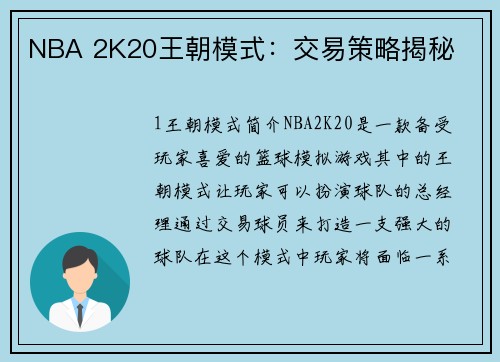 NBA 2K20王朝模式：交易策略揭秘

1王朝模式简介NBA2K20是一款备受玩家喜爱的篮球模拟游戏其中的王朝模式让玩家可以扮演球队的总经理通过交易球员来打造一支强大的球队在这个模式中玩家将面临一系